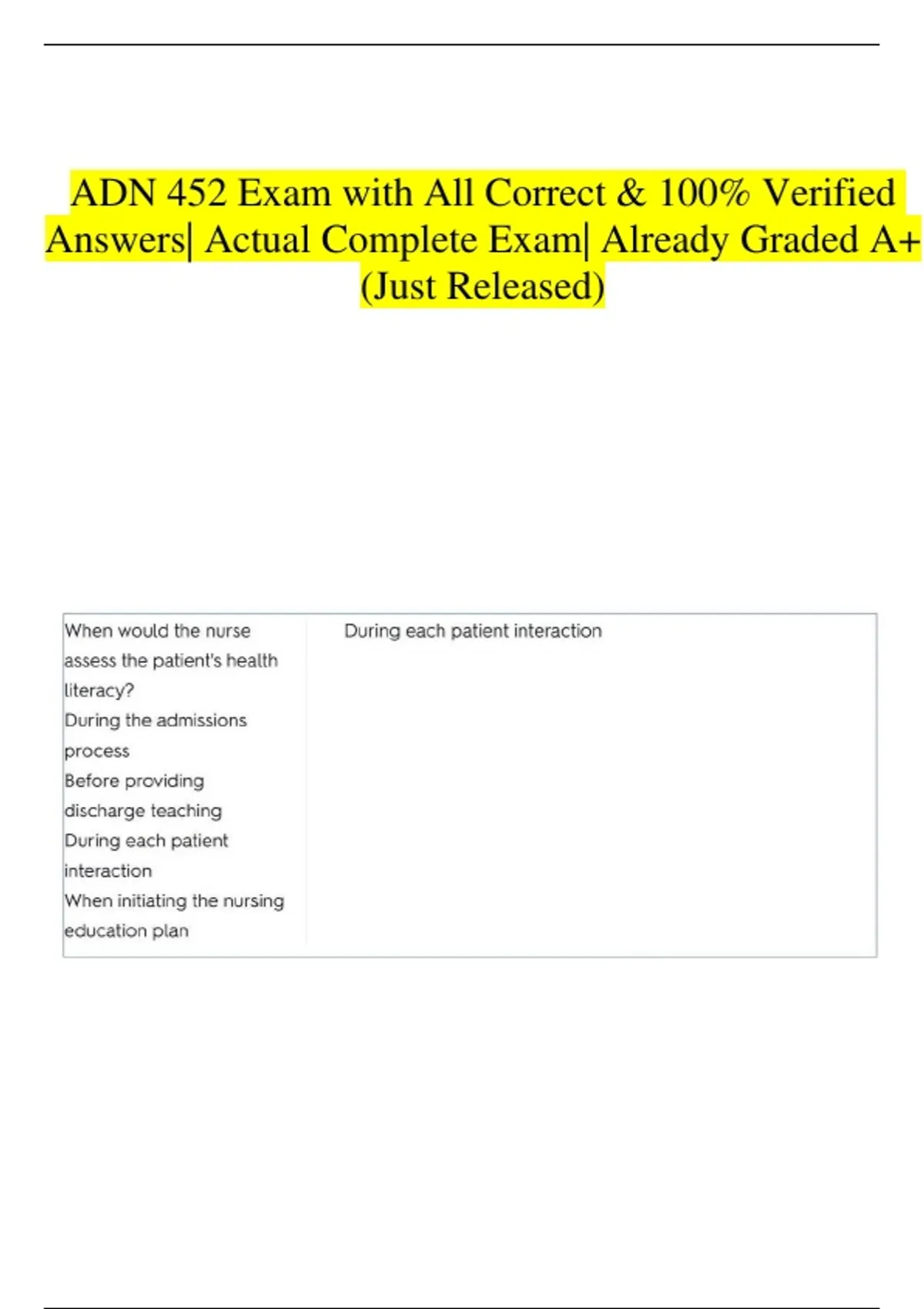 ADN 452 Exam with All Correct & 100% Verified Answers| Actual Complete Exam| Already Graded A+ (Just Released)

| When would the nurse assess the patient's health literacy?<br>During the admissions process<br>Before providing discharge teaching<br>During each patient interaction<br>When initiating the nursing education plan | During each patient interaction |
|---|---|